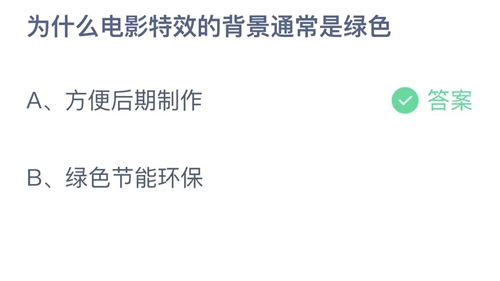 为什么电影特效的背景通常是绿色

A、方便后期制作

答案

B、绿色节能环保